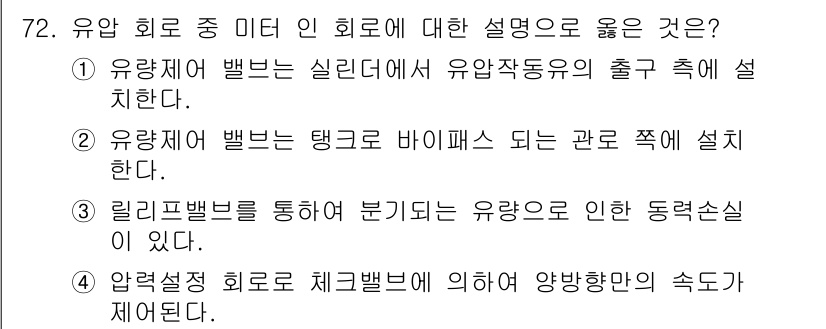 72. 유압 회로 중 미터 인 회로에 대한 설명으로 옳은 것은?

① 유량제어 밸브는 실린더에서 유압작동유의 출구 측에 설치한다.

② 유량제어 밸브는 탱크로 바이패스 되는 관로 쪽에 설치한다.

③ 릴리프밸브를 통하여 분기되는 유량으로 인한 동력손실이 있다.

④ 압력설정 회로로 체크밸브에 의하여 양방향만의 속도가 제어된다.